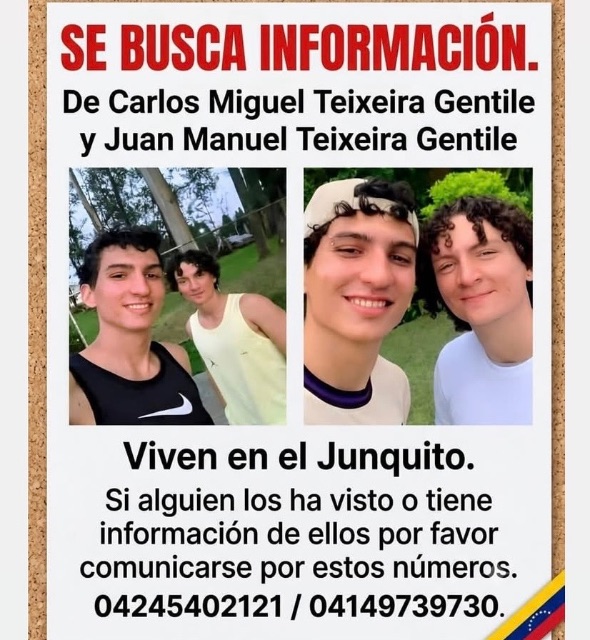 SE BUSCA INFORMACIÓN.

De Carlos Miguel Teixeira Gentile y Juan Manuel Teixeira Gentile

Viven en el Junquito.

Si alguien los ha visto o tiene información de ellos por favor comunicarse por estos números.

04245402121 / 04149739730.